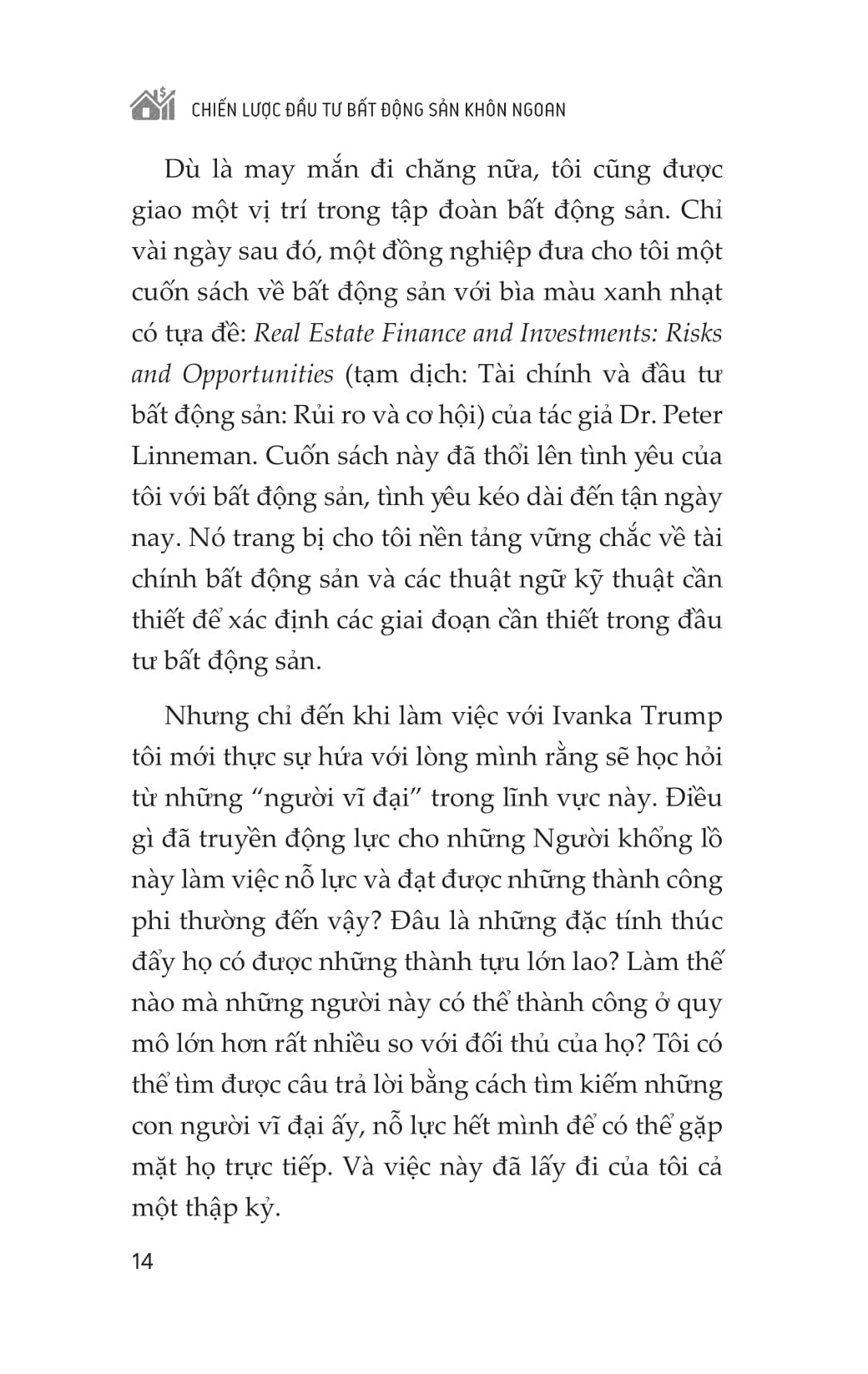 CHIẾN LƯỢC ĐẦU TƯ BẤT ĐỘNG SẢN KHÔN NGOAN

Dù là may mắn đi chăng nữa, tôi cũng được giao một vị trí trong tập đoàn bất động sản. Chỉ vài ngày sau đó, một đồng nghiệp đưa cho tôi một cuốn sách về bất động sản với bìa màu xanh nhạt có tựa đề: Real Estate Finance and Investments: Risks and Opportunities (tạm dịch: Tài chính và đầu tư bất động sản: Rủi ro và cơ hội) của tác giả Dr. Peter Linneman. Cuốn sách này đã thổi lên tình yêu của tôi với bất động sản, tình yêu kéo dài đến tận ngày nay. Nó trang bị cho tôi nền tảng vững chắc về tài chính bất động sản và các thuật ngữ kỹ thuật cần thiết để xác định các giai đoạn cần thiết trong đầu tư bất động sản.

Nhưng chỉ đến khi làm việc với Ivanka Trump tôi mới thực sự hứa với lòng mình rằng sẽ học hỏi từ những "người vĩ đại" trong lĩnh vực này. Điều gì đã truyền động lực cho những Người khổng lồ này làm việc nỗ lực và đạt được những thành công phi thường đến vậy? Đâu là những đặc tính thúc đẩy họ có được những thành tựu lớn lao? Làm thế nào mà những người này có thể thành công ở quy mô lớn hơn rất nhiều so với đối thủ của họ? Tôi có thể tìm được câu trả lời bằng cách tìm kiếm những con người vĩ đại ấy, nỗ lực hết mình để có thể gặp mặt họ trực tiếp. Và việc này đã lấy đi của tôi cả một thập kỷ.

14